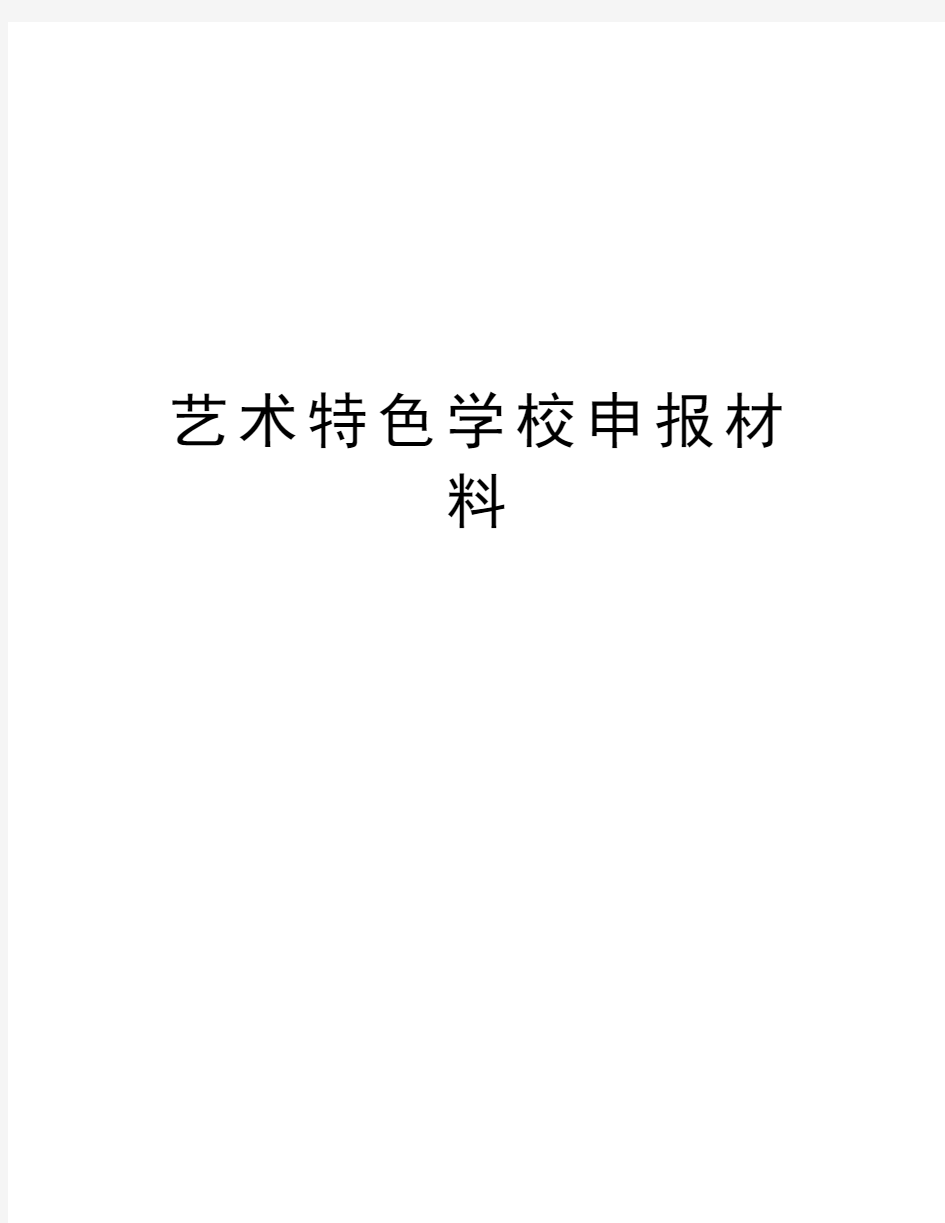 艺术特色学校申报材料